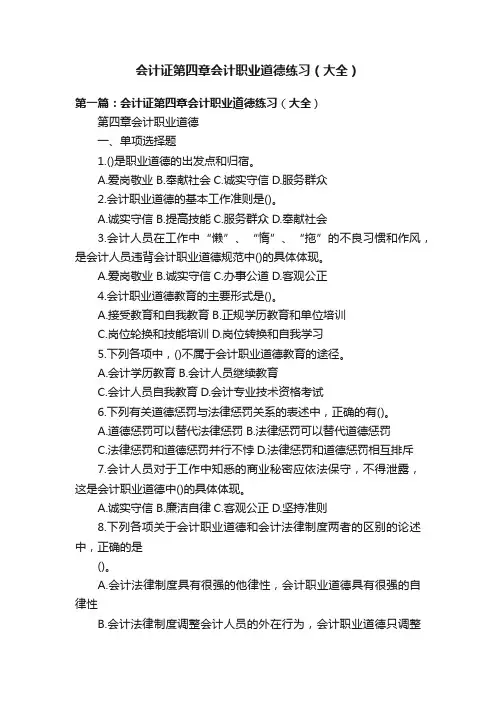 会计证第四章会计职业道德练习（大全）

第一篇：会计证第四章会计职业道德练习（大全）

第四章会计职业道德

一、单项选择题

1.()是职业道德的出发点和归宿。

A.爱岗敬业 B.奉献社会 C.诚实守信 D.服务群众

2.会计职业道德的基本工作准则是()。

A.诚实守信 B.提高技能 C.服务群众 D.奉献社会

3.会计人员在工作中“懒”、“惰”、“拖”的不良习惯和作风，是会计人员违背会计职业道德规范中()的具体体现。

A.爱岗敬业 B.诚实守信 C.办事公道 D.客观公正

4.会计职业道德教育的主要形式是()。

A.接受教育和自我教育 B.正规学历教育和单位培训

C.岗位轮换和技能培训 D.岗位转换和自我学习

5.下列各项中，()不属于会计职业道德教育的途径。

A.会计学历教育 B.会计人员继续教育

C.会计人员自我教育 D.会计专业技术资格考试

6.下列有关道德惩罚与法律惩罚关系的表述中，正确的有()。

A.道德惩罚可以替代法律惩罚 B.法律惩罚可以替代道德惩罚

C.法律惩罚和道德惩罚并行不悖 D.法律惩罚和道德惩罚相互排斥

7.会计人员对于工作中知悉的商业秘密应依法保守，不得泄露，这是会计职业道德中()的具体体现。

A.诚实守信 B.廉洁自律 C.客观公正 D.坚持准则

8.下列各项关于会计职业道德和会计法律制度两者的区别的论述中，正确的是

()。

A.会计法律制度具有很强的他律性，会计职业道德具有很强的自律性

B.会计法律制度调整会计人员的外在行为，会计职业道德只调整